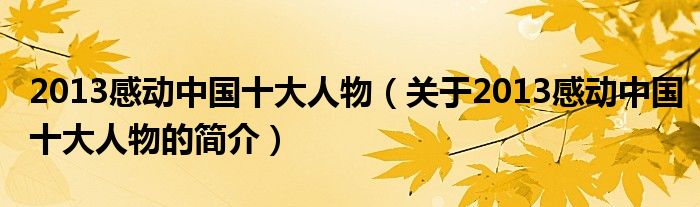 2013感动中国十大人物（关于2013感动中国十大人物的简介）